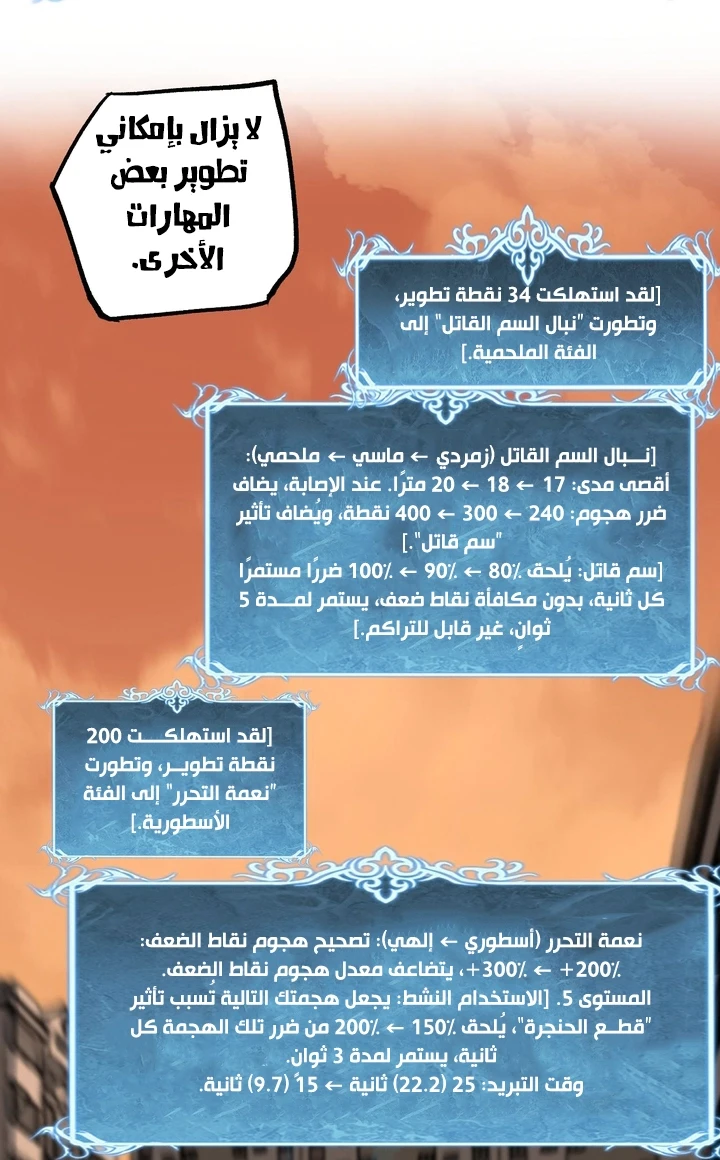 لا يزال بإمكاني تطوير بعض المهارات الأخرى.

[لقد استهلكت 34 نقطة تطوير، وتطورت "نبال السم القاتل" إلى الفئة الملحمية.]

[نبال السم القاتل (زمردي ← ماسي ← ملحمي): أقصى مدى: 17 ← 18 ← 20 مترًا. عند الإصابة، يضاف ضرر هجوم: 240 ← 300 ← 400 نقطة، ويُضاف تأثير "سم قاتل".]
[سم قاتل: يُلحق ٪80 ← ٪90 ← ٪100 ضررًا مستمرًا كل ثانية، بدون مكافأة نقاط ضعف، يستمر لمدة 5 ثوانٍ، غير قابل للتراكم.]

[لقد استهلكت 200 نقطة تطوير، وتطورت "نعمة التحرر" إلى الفئة الأسطورية.]

نعمة التحرر (أسطوري ← إلهي): تصحيح هجوم نقاط الضعف: ٪200+ ← ٪300+، يتضاعف معدل هجوم نقاط الضعف.
المستوى 5. [الاستخدام النشط: يجعل هجمتك التالية تُسبب تأثير "قطع الحنجرة"، يُلحق ٪150 ← ٪200 من ضرر تلك الهجمة كل ثانية، يستمر لمدة 3 ثوان.
وقت التبريد: 25 (22.2) ثانية ← 15 (9.7) ثانية.